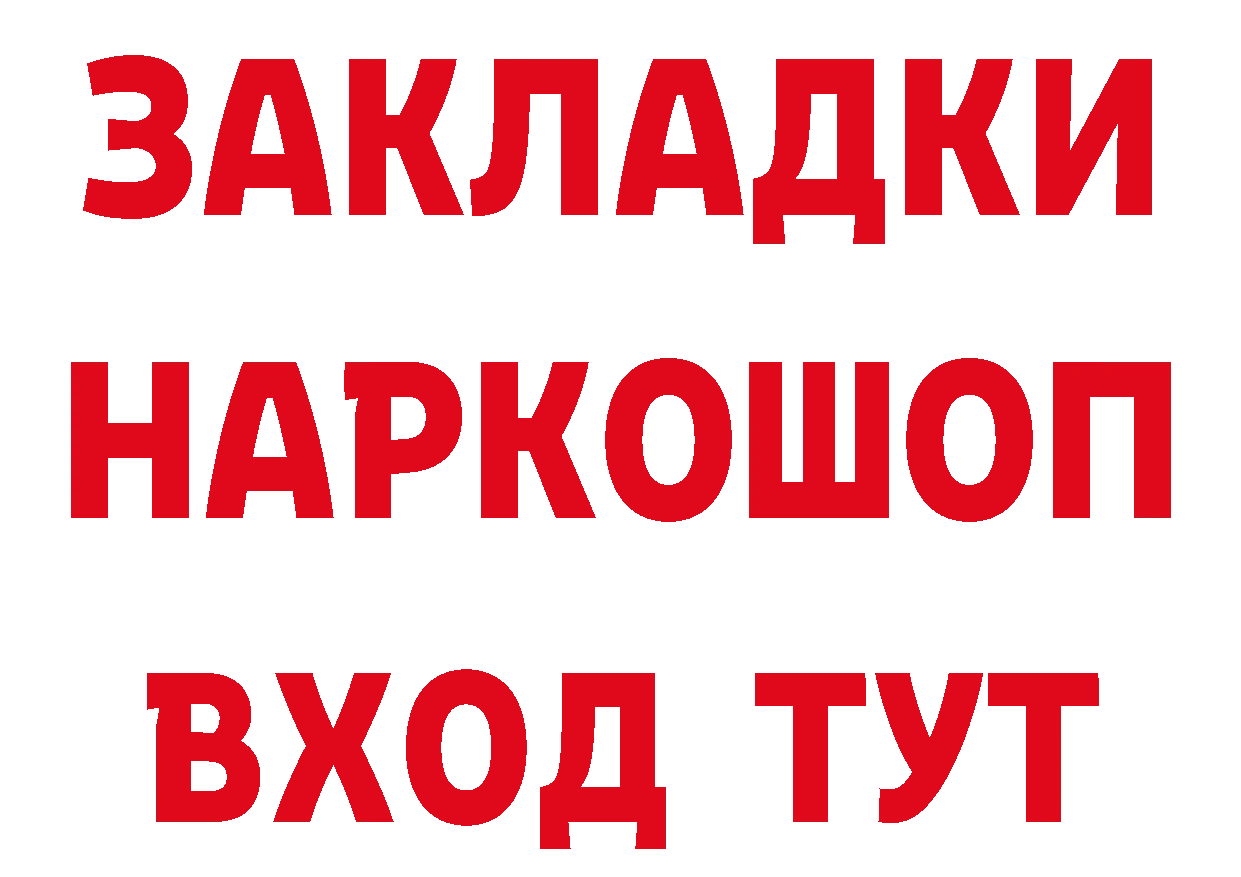 ЗАКЛАДКИ НАРКОШОП ВХОД ТУТ